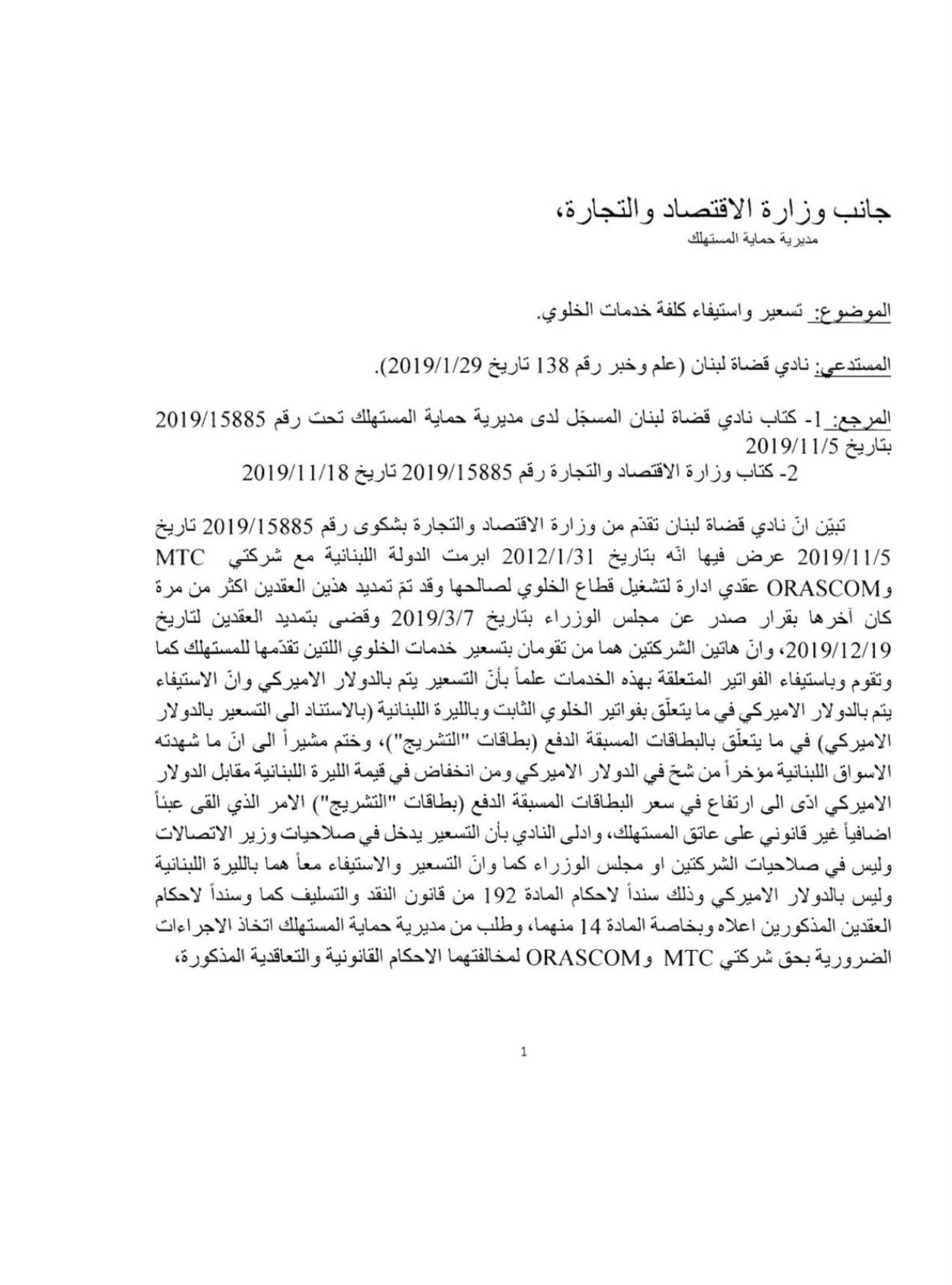 جانب وزارة الاقتصاد والتجارة،
مديرية حماية المستهلك

الموضوع: تسعير واستيفاء كلفة خدمات الخلوي.

المستدعي: نادي قضاة لبنان (علم وخبر رقم 138 تاريخ 2019/1/29).

المرجع: 1- كتاب نادي قضاة لبنان المسجّل لدى مديرية حماية المستهلك تحت رقم 2019/15885 بتاريخ 2019/11/5
2- كتاب وزارة الاقتصاد والتجارة رقم 2019/15885 تاريخ 2019/11/18

تبيّن انّ نادي قضاة لبنان تقدّم من وزارة الاقتصاد والتجارة بشكوى رقم 2019/15885 تاريخ 2019/11/5 عرض فيها انّه بتاريخ 2012/1/31 ابرمت الدولة اللبنانية مع شركتي MTC وORASCOM عقدي ادارة لتشغيل قطاع الخلوي لصالحها وقد تمّ تمديد هذين العقدين اكثر من مرة كان آخرها بقرار صدر عن مجلس الوزراء بتاريخ 2019/3/7 وقضى بتمديد العقدين لتاريخ 2019/12/19، وانّ هاتين الشركتين هما من تقومان بتسعير خدمات الخلوي اللتين تقدّمها للمستهلك كما وتقوم وباستيفاء الفواتير المتعلقة بهذه الخدمات علماً بأنّ التسعير يتم بالدولار الاميركي وانّ الاستيفاء يتم بالدولار الاميركي في ما يتعلّق بفواتير الخلوي الثابت وبالليرة اللبنانية (بالاستناد الى التسعير بالدولار الاميركي) في ما يتعلّق بالبطاقات المسبقة الدفع (بطاقات "التشريج")، وختم مشيراً الى انّ ما شهدته الاسواق اللبنانية مؤخراً من شحّ في الدولار الاميركي ومن انخفاض في قيمة الليرة اللبنانية مقابل الدولار الاميركي ادّى الى ارتفاع في سعر البطاقات المسبقة الدفع (بطاقات "التشريج") الامر الذي القى عبئاً اضافياً غير قانوني على عاتق المستهلك، وادلى النادي بأن التسعير يدخل في صلاحيات وزير الاتصالات وليس في صلاحيات الشركتين او مجلس الوزراء كما وانّ التسعير والاستيفاء معاً هما بالليرة اللبنانية وليس بالدولار الاميركي وذلك سنداً لاحكام المادة 192 من قانون النقد والتسليف كما وسنداً لاحكام العقدين المذكورين اعلاه وبخاصة المادة 14 منهما، وطلب من مديرية حماية المستهلك اتخاذ الاجراءات الضرورية بحق شركتي MTC وORASCOM لمخالفتهما الاحكام القانونية والتعاقدية المذكورة،

1